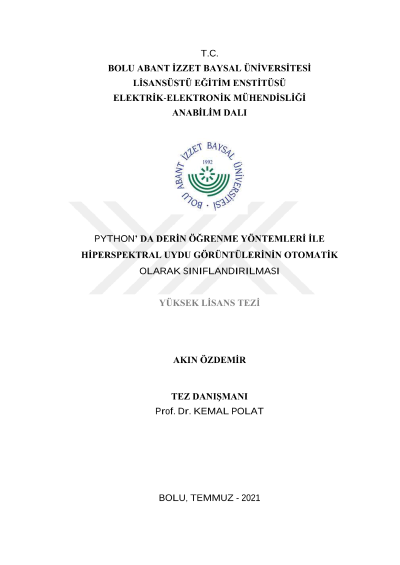 T.C.
BOLU ABANT İZZET BAYSAL ÜNİVERSİTESİ
LİSANSÜSTÜ EĞİTİM ENSTİTÜSÜ
ELEKTRİK-ELEKTRONİK MÜHENDİSLİĞİ
ANABİLİM DALI

BOLU ABANT İZZET BAYSAL ÜNİVERSİTESİ
1992

PYTHON' DA DERİN ÖĞRENME YÖNTEMLERİ İLE
HİPERSPEKTRAL UYDU GÖRÜNTÜLERİNİN OTOMATİK
OLARAK SINIFLANDIRILMASI

YÜKSEK LİSANS TEZİ

AKIN ÖZDEMİR

TEZ DANIŞMANI
Prof. Dr. KEMAL POLAT

BOLU, TEMMUZ - 2021